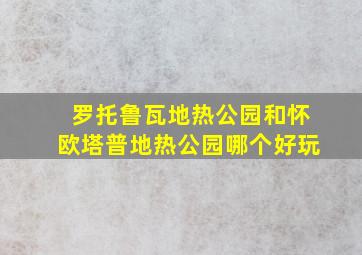 罗托鲁瓦地热公园和怀欧塔普地热公园哪个好玩